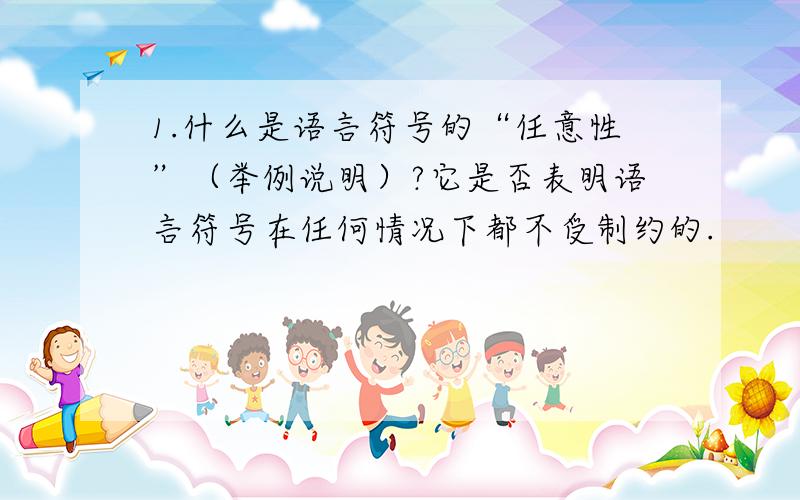 1.什么是语言符号的“任意性”（举例说明）?它是否表明语言符号在任何情况下都不受制约的.